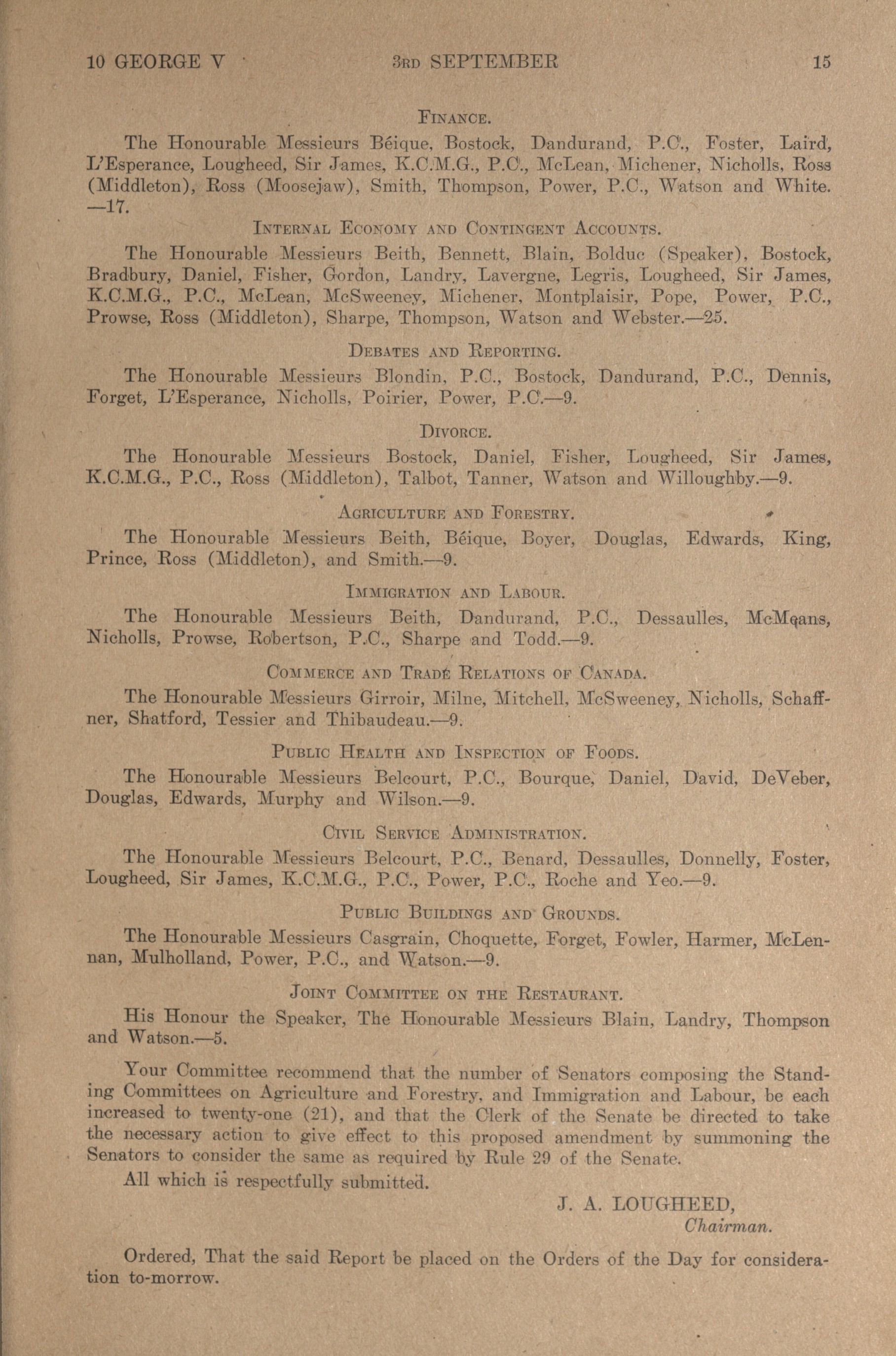 10 GEORGE V     3RD SEPTEMBER     15

FINANCE.

The Honourable Messieurs Béique, Bostock, Dandurand, P.C., Foster, Laird, L'Esperance, Lougheed, Sir James, K.C.M.G., P.C., McLean, Michener, Nicholls, Ross (Middleton), Ross (Moosejaw), Smith, Thompson, Power, P.C., Watson and White. —17.

INTERNAL ECONOMY AND CONTINGENT ACCOUNTS.

The Honourable Messieurs Beith, Bennett, Blain, Bolduc (Speaker), Bostock, Bradbury, Daniel, Fisher, Gordon, Landry, Lavergne, Legris, Lougheed, Sir James, K.C.M.G., P.C., McLean, McSweeney, Michener, Montplaisir, Pope, Power, P.C., Prowse, Ross (Middleton), Sharpe, Thompson, Watson and Webster.—25.

DEBATES AND REPORTING.

The Honourable Messieurs Blondin, P.C., Bostock, Dandurand, P.C., Dennis, Forget, L'Esperance, Nicholls, Poirier, Power, P.C.—9.

DIVORCE.

The Honourable Messieurs Bostock, Daniel, Fisher, Lougheed, Sir James, K.C.M.G., P.C., Ross (Middleton), Talbot, Tanner, Watson and Willoughby.—9.

AGRICULTURE AND FORESTRY.

The Honourable Messieurs Beith, Béique, Boyer, Douglas, Edwards, King, Prince, Ross (Middleton), and Smith.—9.

IMMIGRATION AND LABOUR.

The Honourable Messieurs Beith, Dandurand, P.C., Dessaulles, McMeans, Nicholls, Prowse, Robertson, P.C., Sharpe and Todd.—9.

COMMERCE AND TRADE RELATIONS OF CANADA.

The Honourable Messieurs Girroir, Milne, Mitchell, McSweeney, Nicholls, Schaffner, Shatford, Tessier and Thibaudeau.—9.

PUBLIC HEALTH AND INSPECTION OF FOODS.

The Honourable Messieurs Belcourt, P.C., Bourque, Daniel, David, DeVeber, Douglas, Edwards, Murphy and Wilson.—9.

CIVIL SERVICE ADMINISTRATION.

The Honourable Messieurs Belcourt, P.C., Benard, Dessaulles, Donnelly, Foster, Lougheed, Sir James, K.C.M.G., P.C., Power, P.C., Roche and Yeo.—9.

PUBLIC BUILDINGS AND GROUNDS.

The Honourable Messieurs Casgrain, Choquette, Forget, Fowler, Harmer, McLennan, Mulholland, Power, P.C., and Watson.—9.

JOINT COMMITTEE ON THE RESTAURANT.

His Honour the Speaker, The Honourable Messieurs Blain, Landry, Thompson and Watson.—5.

Your Committee recommend that the number of Senators composing the Standing Committees on Agriculture and Forestry, and Immigration and Labour, be each increased to twenty-one (21), and that the Clerk of the Senate be directed to take the necessary action to give effect to this proposed amendment by summoning the Senators to consider the same as required by Rule 29 of the Senate.

All which is respectfully submitted.

J. A. LOUGHEED,
Chairman.

Ordered, That the said Report be placed on the Orders of the Day for consideration to-morrow.